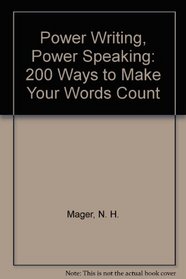 Power Writing, Power Speaking: 200 Ways to Make Your Words Count

Mager, N. H.

Note: This is not the actual book cover